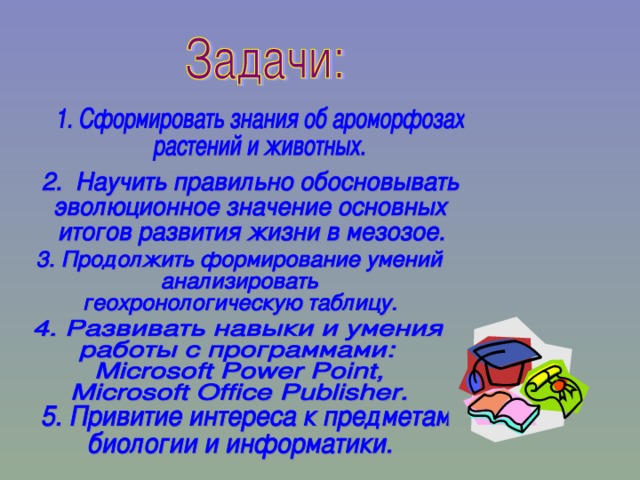 Задачи:

1. Сформировать знания об ароморфозах растений и животных.

2. Научить правильно обосновывать эволюционное значение основных итогов развития жизни в мезозое.

3. Продолжить формирование умений анализировать геохронологическую таблицу.

4. Развивать навыки и умения работы с программами: Microsoft Power Point, Microsoft Office Publisher.

5. Привитие интереса к предметам биологии и информатики.